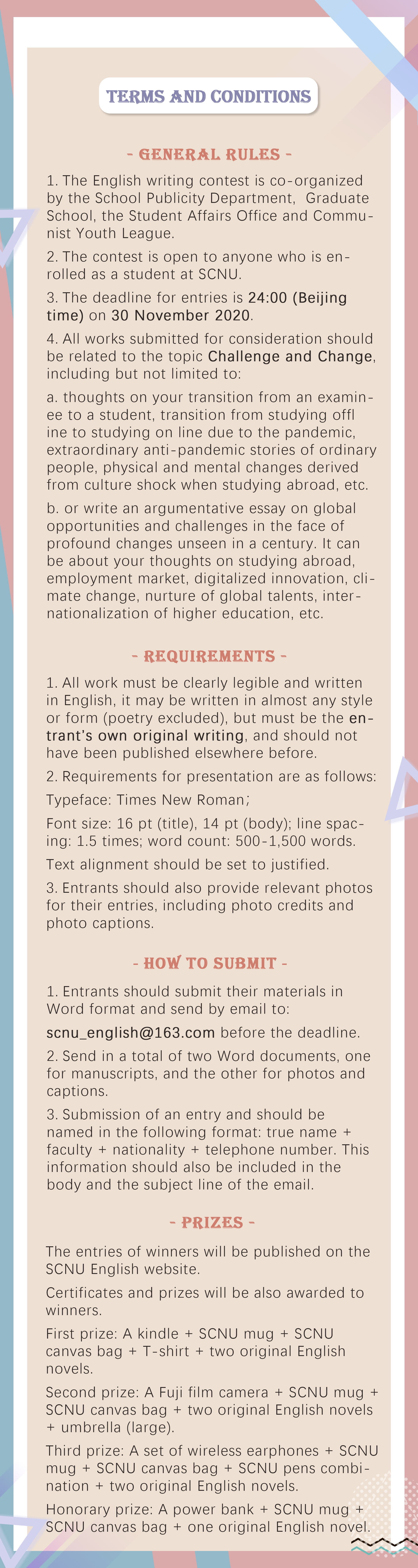 TERMS AND CONDITIONS

- GENERAL RULES -

1. The English writing contest is co-organized by the School Publicity Department, Graduate School, the Student Affairs Office and Communist Youth League.

2. The contest is open to anyone who is enrolled as a student at SCNU.

3. The deadline for entries is 24:00 (Beijing time) on 30 November 2020.

4. All works submitted for consideration should be related to the topic Challenge and Change, including but not limited to:

a. thoughts on your transition from an examinee to a student, transition from studying offl ine to studying on line due to the pandemic, extraordinary anti-pandemic stories of ordinary people, physical and mental changes derived from culture shock when studying abroad, etc.

b. or write an argumentative essay on global opportunities and challenges in the face of profound changes unseen in a century. It can be about your thoughts on studying abroad, employment market, digitalized innovation, climate change, nurture of global talents, internationalization of higher education, etc.

- REQUIREMENTS -

1. All work must be clearly legible and written in English, it may be written in almost any style or form (poetry excluded), but must be the entrant's own original writing, and should not have been published elsewhere before.

2. Requirements for presentation are as follows:

Typeface: Times New Roman;

Font size: 16 pt (title), 14 pt (body); line spacing: 1.5 times; word count: 500-1,500 words.

Text alignment should be set to justified.

3. Entrants should also provide relevant photos for their entries, including photo credits and photo captions.

- HOW TO SUBMIT -

1. Entrants should submit their materials in Word format and send by email to:

scnu_english@163.com before the deadline.

2. Send in a total of two Word documents, one for manuscripts, and the other for photos and captions.

3. Submission of an entry and should be named in the following format: true name + faculty + nationality + telephone number. This information should also be included in the body and the subject line of the email.

- PRIZES -

The entries of winners will be published on the SCNU English website.

Certificates and prizes will be also awarded to winners.

First prize: A kindle + SCNU mug + SCNU canvas bag + T-shirt + two original English novels.

Second prize: A Fuji film camera + SCNU mug + SCNU canvas bag + two original English novels + umbrella (large).

Third prize: A set of wireless earphones + SCNU mug + SCNU canvas bag + SCNU pens combination + two original English novels.

Honorary prize: A power bank + SCNU mug + SCNU canvas bag + one original English novel.